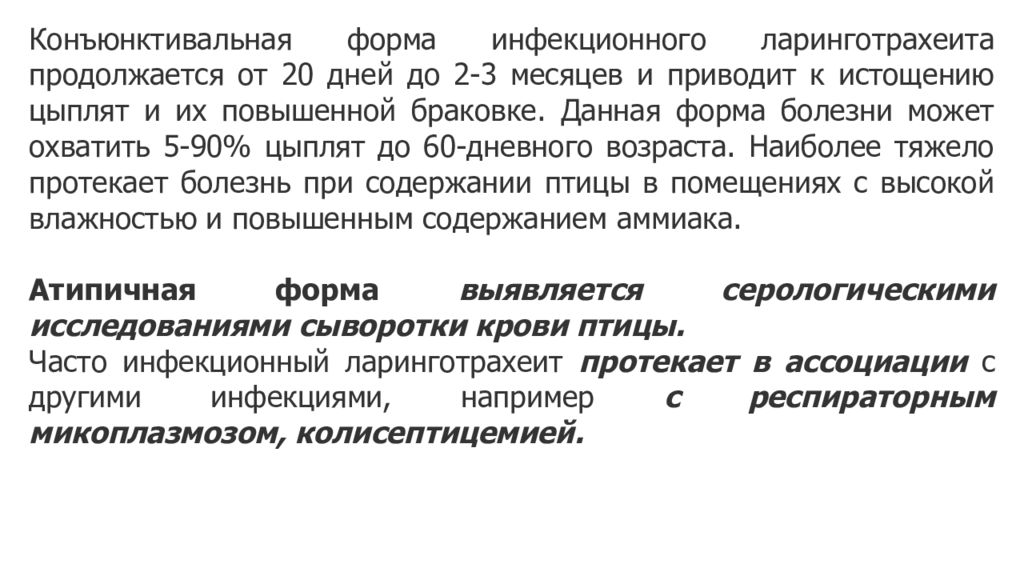 Конъюнктивальная форма инфекционного ларинготрахеита продолжается от 20 дней до 2-3 месяцев и приводит к истощению цыплят и их повышенной браковке. Данная форма болезни может охватить 5-90% цыплят до 60-дневного возраста. Наиболее тяжело протекает болезнь при содержании птицы в помещениях с высокой влажностью и повышенным содержанием аммиака.

Атипичная форма выявляется серологическими исследованиями сыворотки крови птицы.
Часто инфекционный ларинготрахеит протекает в ассоциации с другими инфекциями, например с респираторным микоплазмозом, колисептицемией.